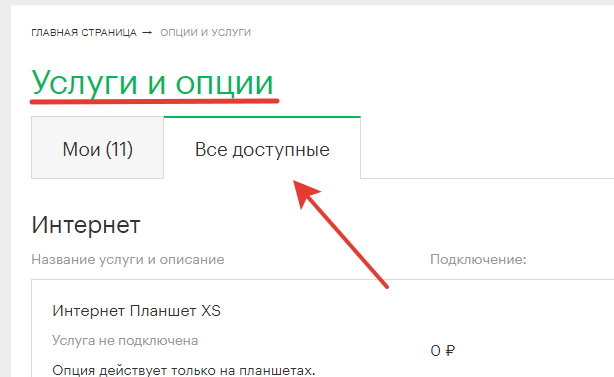 ГЛАВНАЯ СТРАНИЦА → ОПЦИИ И УСЛУГИ

Услуги и опции

Мои (11)

Все доступные

Интернет

Название услуги и описание

Подключение:

Интернет Планшет XS

Услуга не подключена

0 ₽

Опция действует только на планшетах.